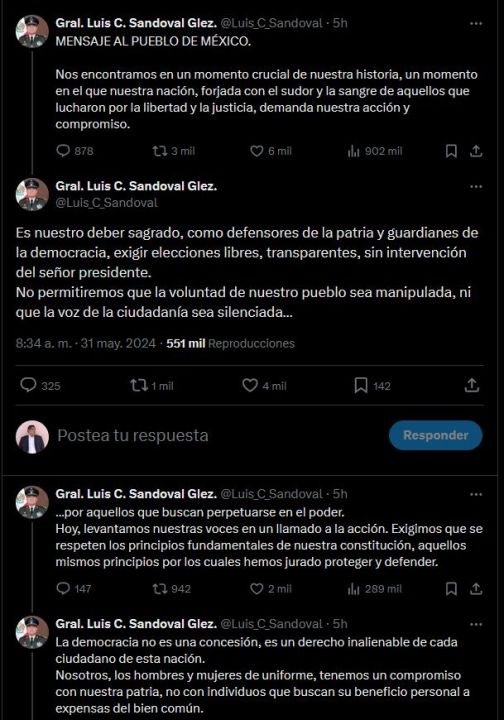 Gral. Luis C. Sandoval Glez. @Luis_C_Sandoval · 5h
MENSAJE AL PUEBLO DE MÉXICO.

Nos encontramos en un momento crucial de nuestra historia, un momento en el que nuestra nación, forjada con el sudor y la sangre de aquellos que lucharon por la libertad y la justicia, demanda nuestra acción y compromiso.

878 3 mil 6 mil 902 mil

Gral. Luis C. Sandoval Glez.
@Luis_C_Sandoval

Es nuestro deber sagrado, como defensores de la patria y guardianes de la democracia, exigir elecciones libres, transparentes, sin intervención del señor presidente.
No permitiremos que la voluntad de nuestro pueblo sea manipulada, ni que la voz de la ciudadanía sea silenciada...

8:34 a. m. · 31 may. 2024 · 551 mil Reproducciones

325 1 mil 4 mil 142

Postea tu respuesta

Responder

Gral. Luis C. Sandoval Glez. @Luis_C_Sandoval · 5h
...por aquellos que buscan perpetuarse en el poder.
Hoy, levantamos nuestras voces en un llamado a la acción. Exigimos que se respeten los principios fundamentales de nuestra constitución, aquellos mismos principios por los cuales hemos jurado proteger y defender.

147 942 2 mil 289 mil

Gral. Luis C. Sandoval Glez. @Luis_C_Sandoval · 5h
La democracia no es una concesión, es un derecho inalienable de cada ciudadano de esta nación.
Nosotros, los hombres y mujeres de uniforme, tenemos un compromiso con nuestra patria, no con individuos que buscan su beneficio personal a expensas del bien común.